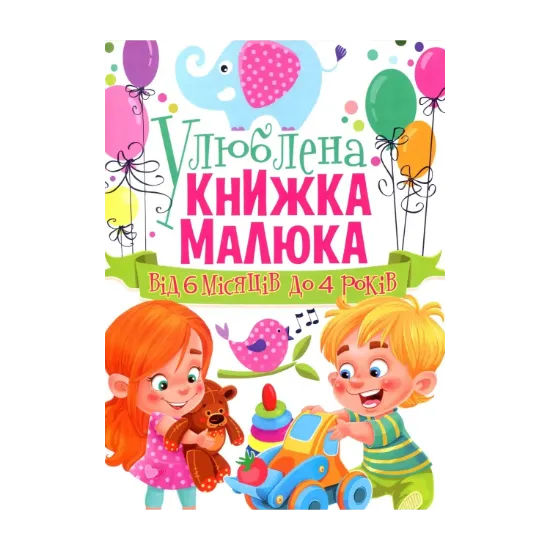 Улюблена
КНИЖКА
МАЛЮКА
Від 6 місяців до 4 років